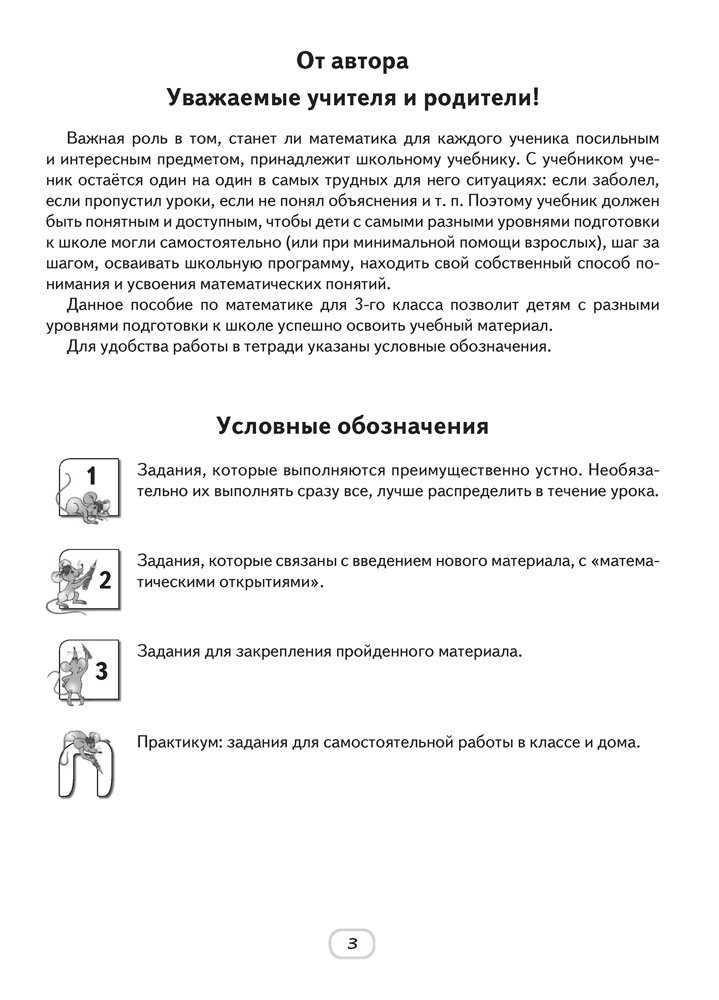 От автора

Уважаемые учителя и родители!

Важная роль в том, станет ли математика для каждого ученика посильным и интересным предметом, принадлежит школьному учебнику. С учебником ученик остаётся один на один в самых трудных для него ситуациях: если заболел, если пропустил уроки, если не понял объяснения и т. п. Поэтому учебник должен быть понятным и доступным, чтобы дети с самыми разными уровнями подготовки к школе могли самостоятельно (или при минимальной помощи взрослых), шаг за шагом, осваивать школьную программу, находить свой собственный способ понимания и усвоения математических понятий.

Данное пособие по математике для 3-го класса позволит детям с разными уровнями подготовки к школе успешно освоить учебный материал.

Для удобства работы в тетради указаны условные обозначения.

Условные обозначения

1

Задания, которые выполняются преимущественно устно. Необязательно их выполнять сразу все, лучше распределить в течение урока.

2

Задания, которые связаны с введением нового материала, с «математическими открытиями».

3

Задания для закрепления пройденного материала.

П

Практикум: задания для самостоятельной работы в классе и дома.

3